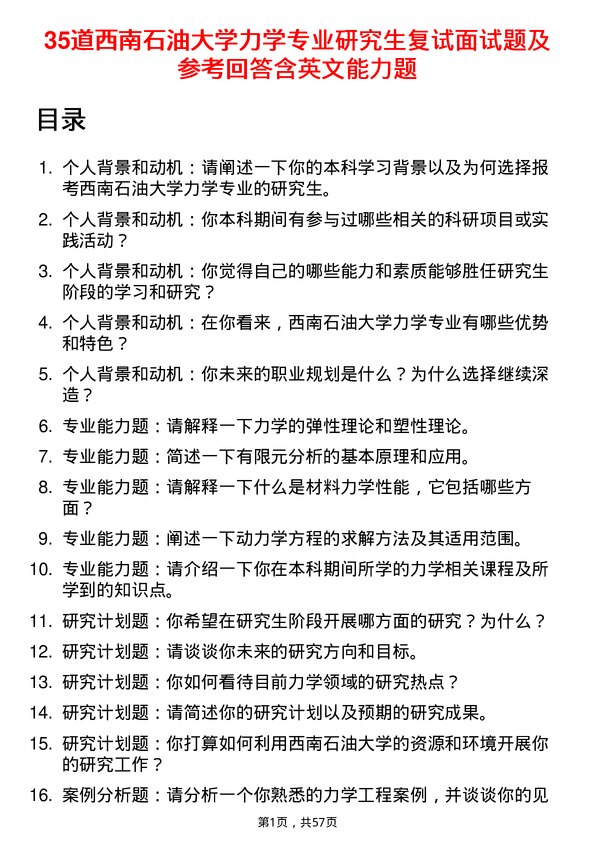 35道西南石油大学力学专业研究生复试面试题及参考回答含英文能力题

目录

1. 个人背景和动机：请阐述一下你的本科学习背景以及为何选择报考西南石油大学力学专业的研究生。
2. 个人背景和动机：你本科期间有参与过哪些相关的科研项目或实践活动？
3. 个人背景和动机：你觉得自己的哪些能力和素质能够胜任研究生阶段的学习和研究？
4. 个人背景和动机：在你看来，西南石油大学力学专业有哪些优势和特色？
5. 个人背景和动机：你未来的职业规划是什么？为什么选择继续深造？
6. 专业能力题：请解释一下力学的弹性理论和塑性理论。
7. 专业能力题：简述一下有限元分析的基本原理和应用。
8. 专业能力题：请解释一下什么是材料力学性能，它包括哪些方面？
9. 专业能力题：阐述一下动力学方程的求解方法及其适用范围。
10. 专业能力题：请介绍一下你在本科期间所学的力学相关课程及所学到的知识点。
11. 研究计划题：你希望在研究生阶段开展哪方面的研究？为什么？
12. 研究计划题：请谈谈你未来的研究方向和目标。
13. 研究计划题：你如何看待目前力学领域的研究热点？
14. 研究计划题：请简述你的研究计划以及预期的研究成果。
15. 研究计划题：你打算如何利用西南石油大学的资源和环境开展你的研究工作？
16. 案例分析题：请分析一个你熟悉的力学工程案例，并谈谈你的见

第1页，共57页